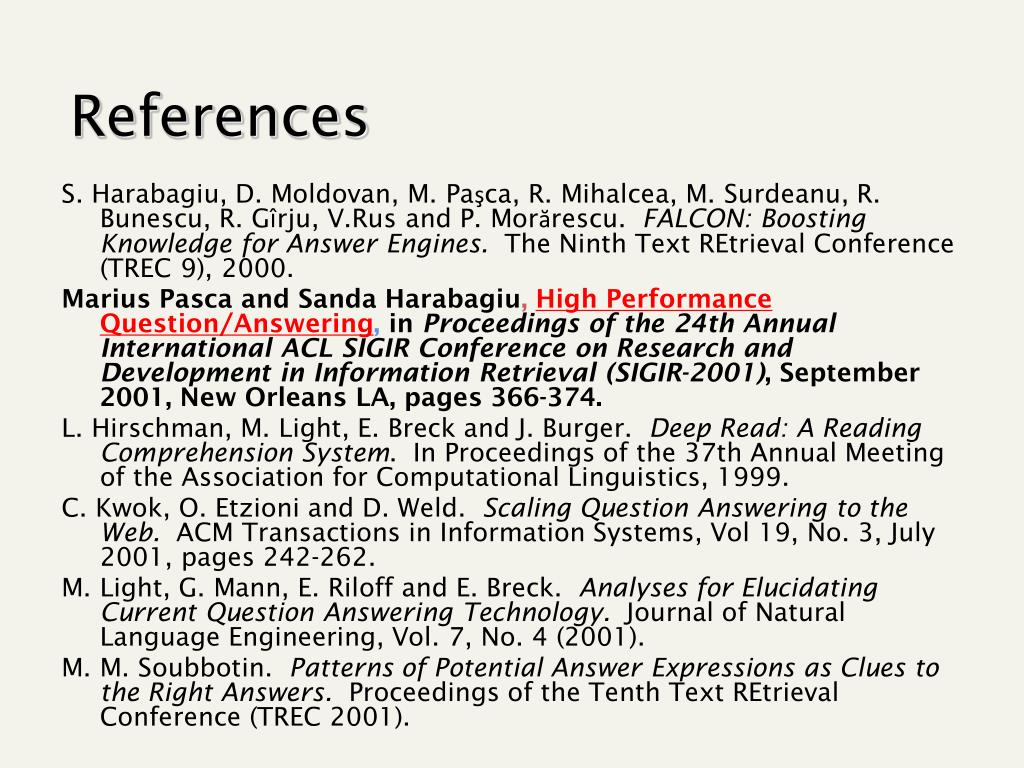 References

S. Harabagiu, D. Moldovan, M. Paşca, R. Mihalcea, M. Surdeanu, R. Bunescu, R. Gîrju, V.Rus and P. Morărescu. FALCON: Boosting Knowledge for Answer Engines. The Ninth Text REtrieval Conference (TREC 9), 2000.

Marius Pasca and Sanda Harabagiu, High Performance Question/Answering, in Proceedings of the 24th Annual International ACL SIGIR Conference on Research and Development in Information Retrieval (SIGIR-2001), September 2001, New Orleans LA, pages 366-374.

L. Hirschman, M. Light, E. Breck and J. Burger. Deep Read: A Reading Comprehension System. In Proceedings of the 37th Annual Meeting of the Association for Computational Linguistics, 1999.

C. Kwok, O. Etzioni and D. Weld. Scaling Question Answering to the Web. ACM Transactions in Information Systems, Vol 19, No. 3, July 2001, pages 242-262.

M. Light, G. Mann, E. Riloff and E. Breck. Analyses for Elucidating Current Question Answering Technology. Journal of Natural Language Engineering, Vol. 7, No. 4 (2001).

M. M. Soubbotin. Patterns of Potential Answer Expressions as Clues to the Right Answers. Proceedings of the Tenth Text REtrieval Conference (TREC 2001).